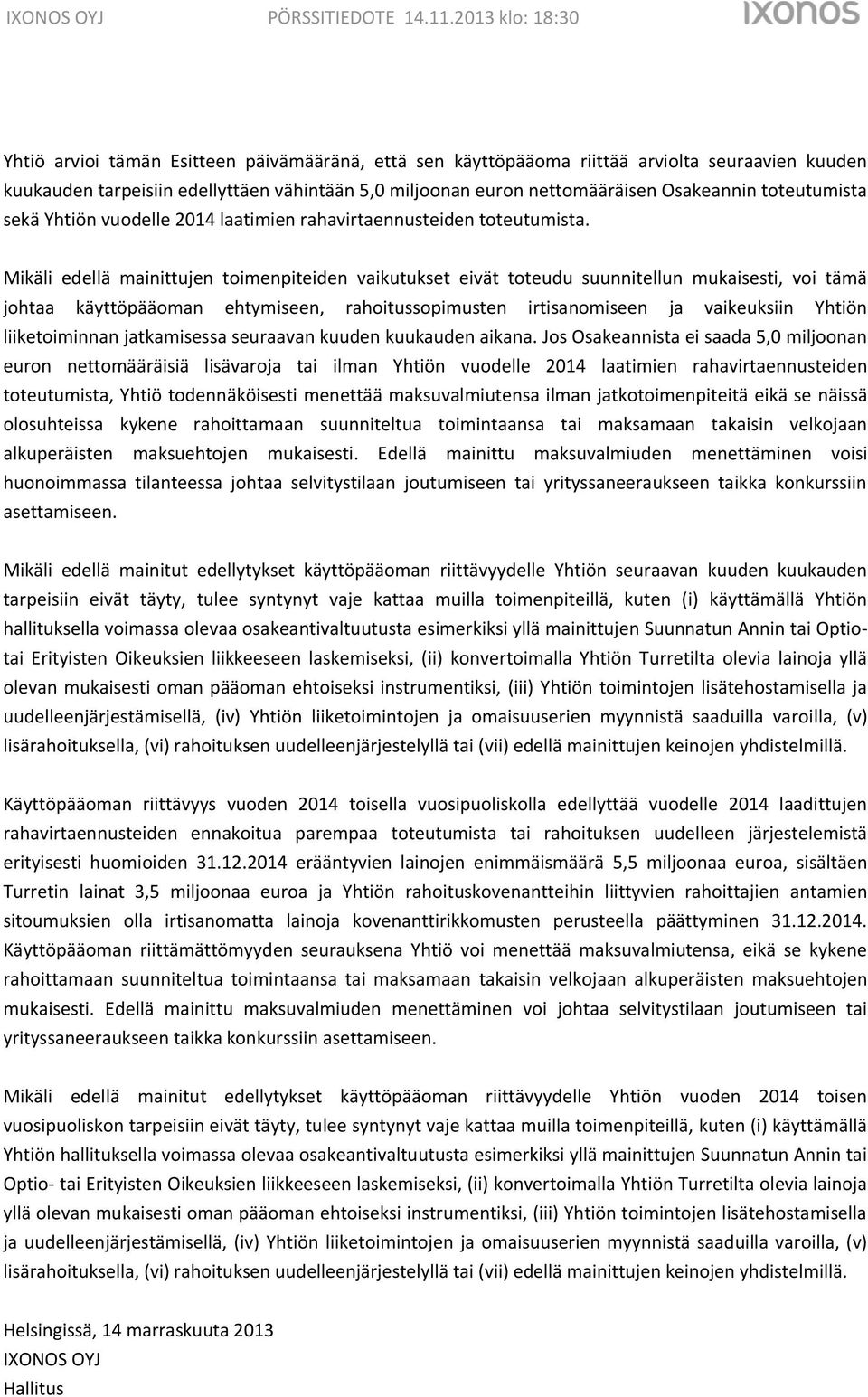 IXONOS OYJ PÖRSSITIEDOTE 14.11.2013 klo: 18:30 IXONOS

Yhtiö arvioi tämän Esitteen päivämääränä, että sen käyttöpääoma riittää arviolta seuraavien kuuden kuukauden tarpeisiin edellyttäen vähintään 5,0 miljoonan euron nettomääräisen Osakeannin toteutumista sekä Yhtiön vuodelle 2014 laatimien rahavirtaennusteiden toteutumista.

Mikäli edellä mainittujen toimenpiteiden vaikutukset eivät toteudu suunnitellun mukaisesti, voi tämä johtaa käyttöpääoman ehtymiseen, rahoitussopimusten irtisanomiseen ja vaikeuksiin Yhtiön liiketoiminnan jatkamisessa seuraavan kuuden kuukauden aikana. Jos Osakeannista ei saada 5,0 miljoonan euron nettomääräisiä lisävaroja tai ilman Yhtiön vuodelle 2014 laatimien rahavirtaennusteiden toteutumista, Yhtiö todennäköisesti menettää maksuvalmiutensa ilman jatkotoimenpiteitä eikä se näissä olosuhteissa kykene rahoittamaan suunniteltua toimintaansa tai maksamaan takaisin velkojaan alkuperäisten maksuehtojen mukaisesti. Edellä mainittu maksuvalmiuden menettäminen voisi huonoimmassa tilanteessa johtaa selvitystilaan joutumiseen tai yrityssaneeraukseen taikka konkurssiin asettamiseen.

Mikäli edellä mainitut edellytykset käyttöpääoman riittävyydelle Yhtiön seuraavan kuuden kuukauden tarpeisiin eivät täyty, tulee syntynyt vaje kattaa muilla toimenpiteillä, kuten (i) käyttämällä Yhtiön hallituksella voimassa olevaa osakeantivaltuutusta esimerkiksi yllä mainittujen Suunnatun Annin tai Optio- tai Erityisten Oikeuksien liikkeeseen laskemiseksi, (ii) konvertoimalla Yhtiön Turretilta olevia lainoja yllä olevan mukaisesti oman pääoman ehtoiseksi instrumentiksi, (iii) Yhtiön toimintojen lisätehostamisella ja uudelleenjärjestämisellä, (iv) Yhtiön liiketoimintojen ja omaisuuserien myynnistä saaduilla varoilla, (v) lisärahoituksella, (vi) rahoituksen uudelleenjärjestelyllä tai (vii) edellä mainittujen keinojen yhdistelmillä.

Käyttöpääoman riittävyys vuoden 2014 toisella vuosipuoliskolla edellyttää vuodelle 2014 laadittujen rahavirtaennusteiden ennakoitua parempaa toteutumista tai rahoituksen uudelleen järjestelemistä erityisesti huomioiden 31.12.2014 erääntyvien lainojen enimmäismäärä 5,5 miljoonaa euroa, sisältäen Turretin lainat 3,5 miljoonaa euroa ja Yhtiön rahoituskovenantteihin liittyvien rahoittajien antamien sitoumuksien olla irtisanomatta lainoja kovenanttirikkomusten perusteella päättyminen 31.12.2014. Käyttöpääoman riittämättömyyden seurauksena Yhtiö voi menettää maksuvalmiutensa, eikä se kykene rahoittamaan suunniteltua toimintaansa tai maksamaan takaisin velkojaan alkuperäisten maksuehtojen mukaisesti. Edellä mainittu maksuvalmiuden menettäminen voi johtaa selvitystilaan joutumiseen tai yrityssaneeraukseen taikka konkurssiin asettamiseen.

Mikäli edellä mainitut edellytykset käyttöpääoman riittävyydelle Yhtiön vuoden 2014 toisen vuosipuoliskon tarpeisiin eivät täyty, tulee syntynyt vaje kattaa muilla toimenpiteillä, kuten (i) käyttämällä Yhtiön hallituksella voimassa olevaa osakeantivaltuutusta esimerkiksi yllä mainittujen Suunnatun Annin tai Optio- tai Erityisten Oikeuksien liikkeeseen laskemiseksi, (ii) konvertoimalla Yhtiön Turretilta olevia lainoja yllä olevan mukaisesti oman pääoman ehtoiseksi instrumentiksi, (iii) Yhtiön toimintojen lisätehostamisella ja uudelleenjärjestämisellä, (iv) Yhtiön liiketoimintojen ja omaisuuserien myynnistä saaduilla varoilla, (v) lisärahoituksella, (vi) rahoituksen uudelleenjärjestelyllä tai (vii) edellä mainittujen keinojen yhdistelmillä.

Helsingissä, 14 marraskuuta 2013
IXONOS OYJ
Hallitus